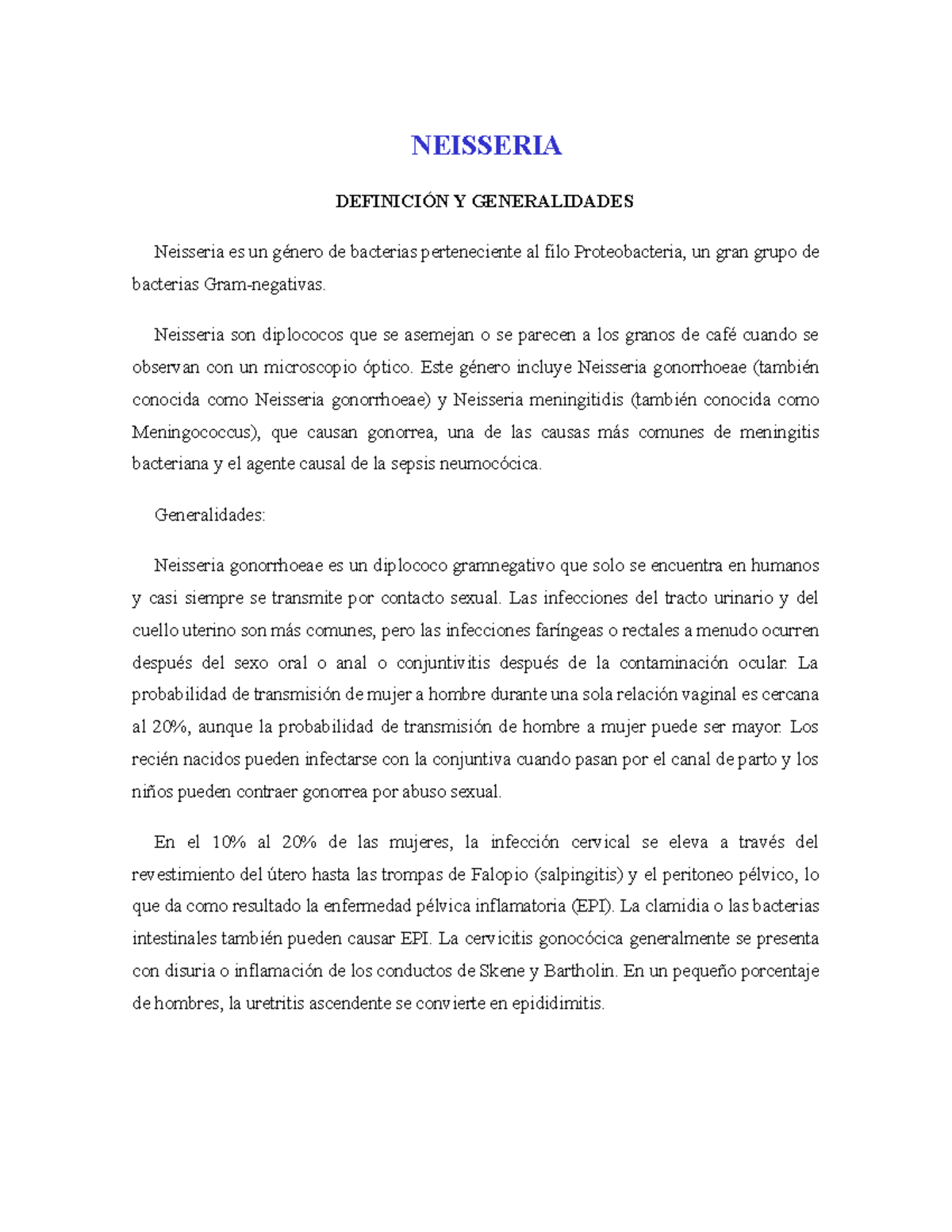 NEISSERIA

DEFINICIÓN Y GENERALIDADES

Neisseria es un género de bacterias perteneciente al filo Proteobacteria, un gran grupo de bacterias Gram-negativas.

Neisseria son diplococos que se asemejan o se parecen a los granos de café cuando se observan con un microscopio óptico. Este género incluye Neisseria gonorrhoeae (también conocida como Neisseria gonorrhoeae) y Neisseria meningitidis (también conocida como Meningococcus), que causan gonorrea, una de las causas más comunes de meningitis bacteriana y el agente causal de la sepsis neumocócica.

Generalidades:

Neisseria gonorrhoeae es un diplococo gramnegativo que solo se encuentra en humanos y casi siempre se transmite por contacto sexual. Las infecciones del tracto urinario y del cuello uterino son más comunes, pero las infecciones faríngeas o rectales a menudo ocurren después del sexo oral o anal o conjuntivitis después de la contaminación ocular. La probabilidad de transmisión de mujer a hombre durante una sola relación vaginal es cercana al 20%, aunque la probabilidad de transmisión de hombre a mujer puede ser mayor. Los recién nacidos pueden infectarse con la conjuntiva cuando pasan por el canal de parto y los niños pueden contraer gonorrea por abuso sexual.

En el 10% al 20% de las mujeres, la infección cervical se eleva a través del revestimiento del útero hasta las trompas de Falopio (salpingitis) y el peritoneo pélvico, lo que da como resultado la enfermedad pélvica inflamatoria (EPI). La clamidia o las bacterias intestinales también pueden causar EPI. La cervicitis gonocócica generalmente se presenta con disuria o inflamación de los conductos de Skene y Bartholin. En un pequeño porcentaje de hombres, la uretritis ascendente se convierte en epididimitis.